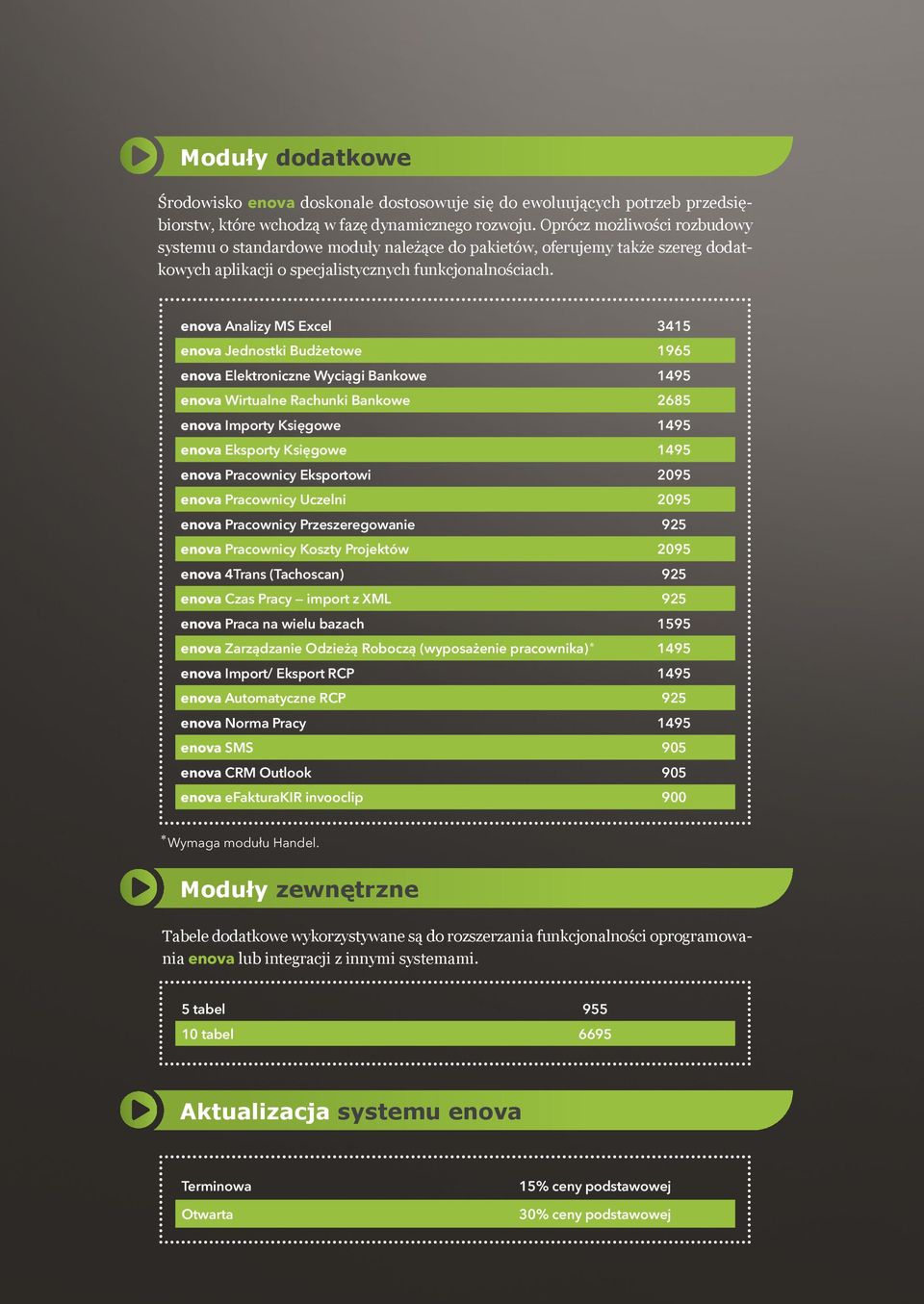 Moduły dodatkowe

Środowisko enova doskonale dostosowuje się do ewoluujących potrzeb przedsiębiorstw, które wchodzą w fazę dynamicznego rozwoju. Oprócz możliwości rozbudowy systemu o standardowe moduły należące do pakietów, oferujemy także szereg dodatkowych aplikacji o specjalistycznych funkcjonalnościach.

| | |
|---|---|
| enova Analizy MS Excel | 3415 |
| enova Jednostki Budżetowe | 1965 |
| enova Elektroniczne Wyciągi Bankowe | 1495 |
| enova Wirtualne Rachunki Bankowe | 2685 |
| enova Importy Księgowe | 1495 |
| enova Eksporty Księgowe | 1495 |
| enova Pracownicy Eksportowi | 2095 |
| enova Pracownicy Uczelni | 2095 |
| enova Pracownicy Przeszeregowanie | 925 |
| enova Pracownicy Koszty Projektów | 2095 |
| enova 4Trans (Tachoscan) | 925 |
| enova Czas Pracy – import z XML | 925 |
| enova Praca na wielu bazach | 1595 |
| enova Zarządzanie Odzieżą Roboczą (wyposażenie pracownika)* | 1495 |
| enova Import/ Eksport RCP | 1495 |
| enova Automatyczne RCP | 925 |
| enova Norma Pracy | 1495 |
| enova SMS | 905 |
| enova CRM Outlook | 905 |
| enova eFakturaKIR invooclip | 900 |

*Wymaga modułu Handel.

Moduły zewnętrzne

Tabele dodatkowe wykorzystywane są do rozszerzania funkcjonalności oprogramowania enova lub integracji z innymi systemami.

| | |
|---|---|
| 5 tabel | 955 |
| 10 tabel | 6695 |

Aktualizacja systemu enova

| | |
|---|---|
| Terminowa | 15% ceny podstawowej |
| Otwarta | 30% ceny podstawowej |